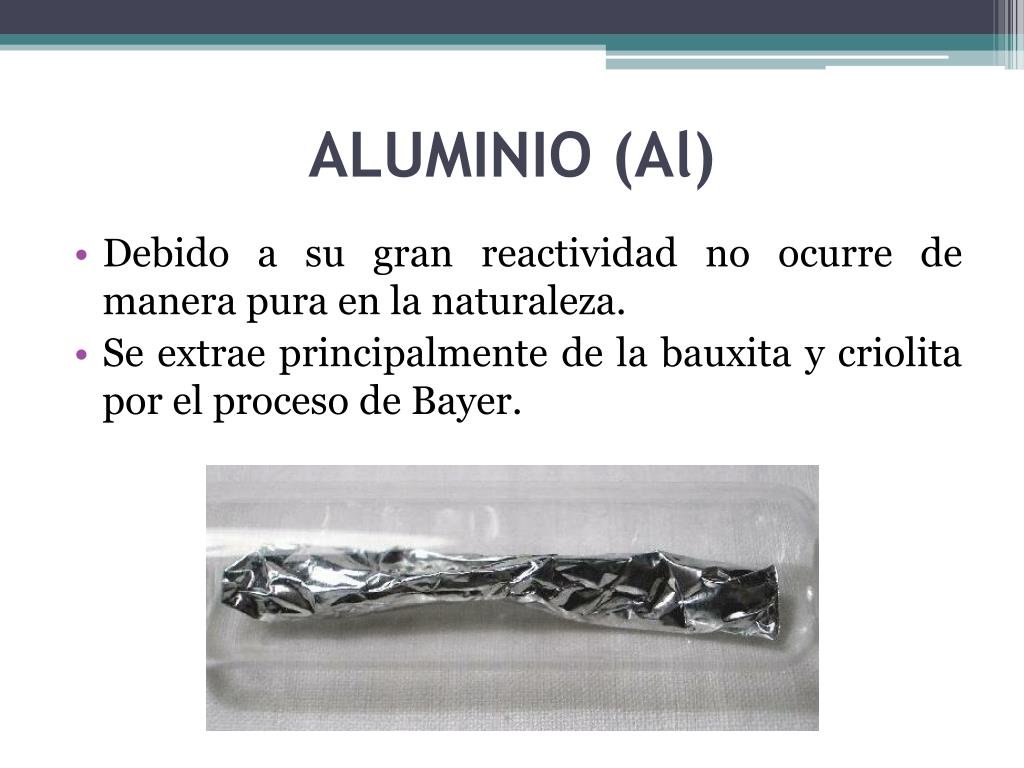 ALUMINIO (Al)

• Debido a su gran reactividad no ocurre de manera pura en la naturaleza.
• Se extrae principalmente de la bauxita y criolita por el proceso de Bayer.